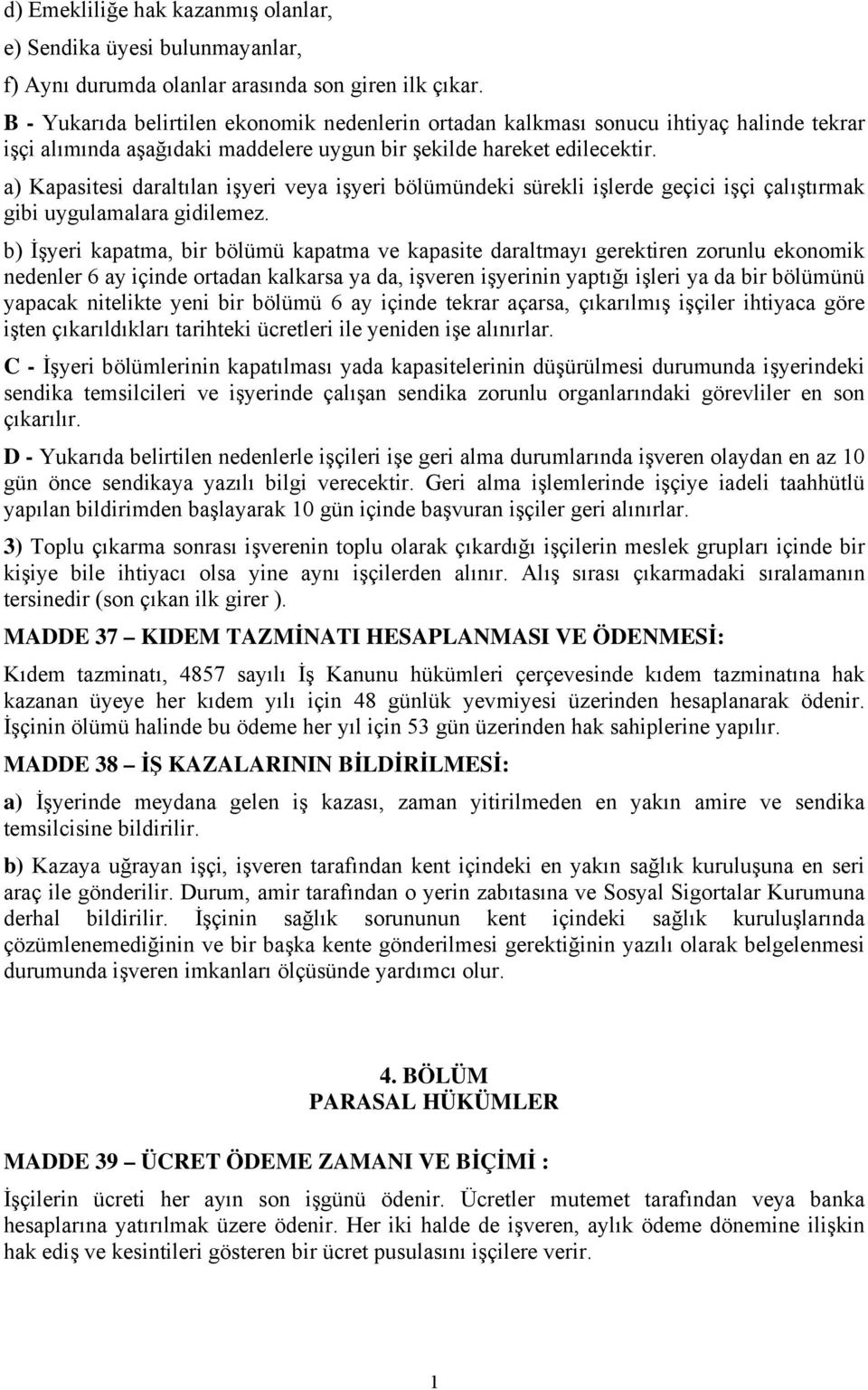 d) Emekliliğe hak kazanmış olanlar,
e) Sendika üyesi bulunmayanlar,
f) Aynı durumda olanlar arasında son giren ilk çıkar.

B - Yukarıda belirtilen ekonomik nedenlerin ortadan kalkması sonucu ihtiyaç halinde tekrar işçi alımında aşağıdaki maddelere uygun bir şekilde hareket edilecektir.

a) Kapasitesi daraltılan işyeri veya işyeri bölümündeki sürekli işlerde geçici işçi çalıştırmak gibi uygulamalara gidilemez.

b) İşyeri kapatma, bir bölümü kapatma ve kapasite daraltmayı gerektiren zorunlu ekonomik nedenler 6 ay içinde ortadan kalkarsa ya da, işveren işyerinin yaptığı işleri ya da bir bölümünü yapacak nitelikte yeni bir bölümü 6 ay içinde tekrar açarsa, çıkarılmış işçiler ihtiyaca göre işten çıkarıldıkları tarihteki ücretleri ile yeniden işe alınırlar.

C - İşyeri bölümlerinin kapatılması yada kapasitelerinin düşürülmesi durumunda işyerindeki sendika temsilcileri ve işyerinde çalışan sendika zorunlu organlarındaki görevliler en son çıkarılır.

D - Yukarıda belirtilen nedenlerle işçileri işe geri alma durumlarında işveren olaydan en az 10 gün önce sendikaya yazılı bilgi verecektir. Geri alma işlemlerinde işçiye iadeli taahhütlü yapılan bildirimden başlayarak 10 gün içinde başvuran işçiler geri alınırlar.

3) Toplu çıkarma sonrası işverenin toplu olarak çıkardığı işçilerin meslek grupları içinde bir kişiye bile ihtiyacı olsa yine aynı işçilerden alınır. Alış sırası çıkarmadaki sıralamanın tersinedir (son çıkan ilk girer ).

MADDE 37 – KIDEM TAZMİNATI HESAPLANMASI VE ÖDENMESİ:

Kıdem tazminatı, 4857 sayılı İş Kanunu hükümleri çerçevesinde kıdem tazminatına hak kazanan üyeye her kıdem yılı için 48 günlük yevmiyesi üzerinden hesaplanarak ödenir. İşçinin ölümü halinde bu ödeme her yıl için 53 gün üzerinden hak sahiplerine yapılır.

MADDE 38 – İŞ KAZALARININ BİLDİRİLMESİ:

a) İşyerinde meydana gelen iş kazası, zaman yitirilmeden en yakın amire ve sendika temsilcisine bildirilir.

b) Kazaya uğrayan işçi, işveren tarafından kent içindeki en yakın sağlık kuruluşuna en seri araç ile gönderilir. Durum, amir tarafından o yerin zabıtasına ve Sosyal Sigortalar Kurumuna derhal bildirilir. İşçinin sağlık sorununun kent içindeki sağlık kuruluşlarında çözümlenemediğinin ve bir başka kente gönderilmesi gerektiğinin yazılı olarak belgelenmesi durumunda işveren imkanları ölçüsünde yardımcı olur.

4. BÖLÜM
PARASAL HÜKÜMLER

MADDE 39 – ÜCRET ÖDEME ZAMANI VE BİÇİMİ :

İşçilerin ücreti her ayın son işgünü ödenir. Ücretler mutemet tarafından veya banka hesaplarına yatırılmak üzere ödenir. Her iki halde de işveren, aylık ödeme dönemine ilişkin hak ediş ve kesintileri gösteren bir ücret pusulasını işçilere verir.

1